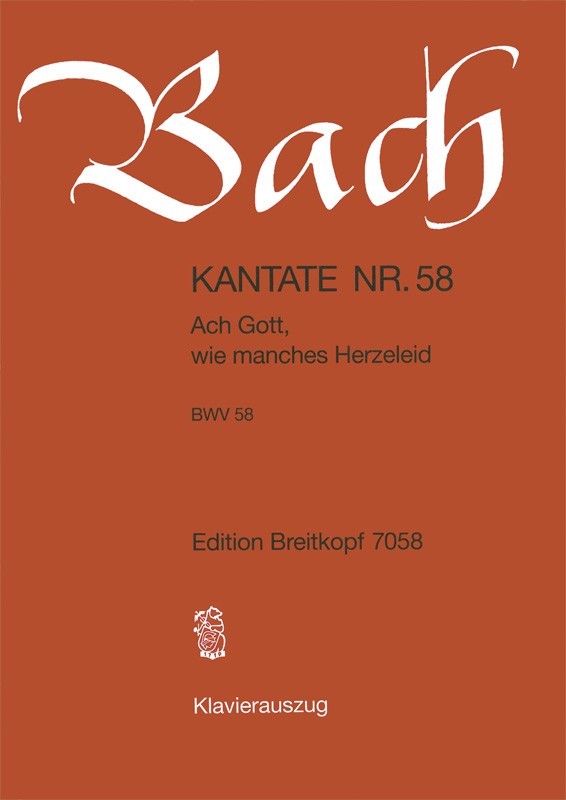 Bach

KANTATE NR. 58

Ach Gott,
wie manches Herzeleid

BWV 58

Edition Breitkopf 7058

1719

Klavierauszug